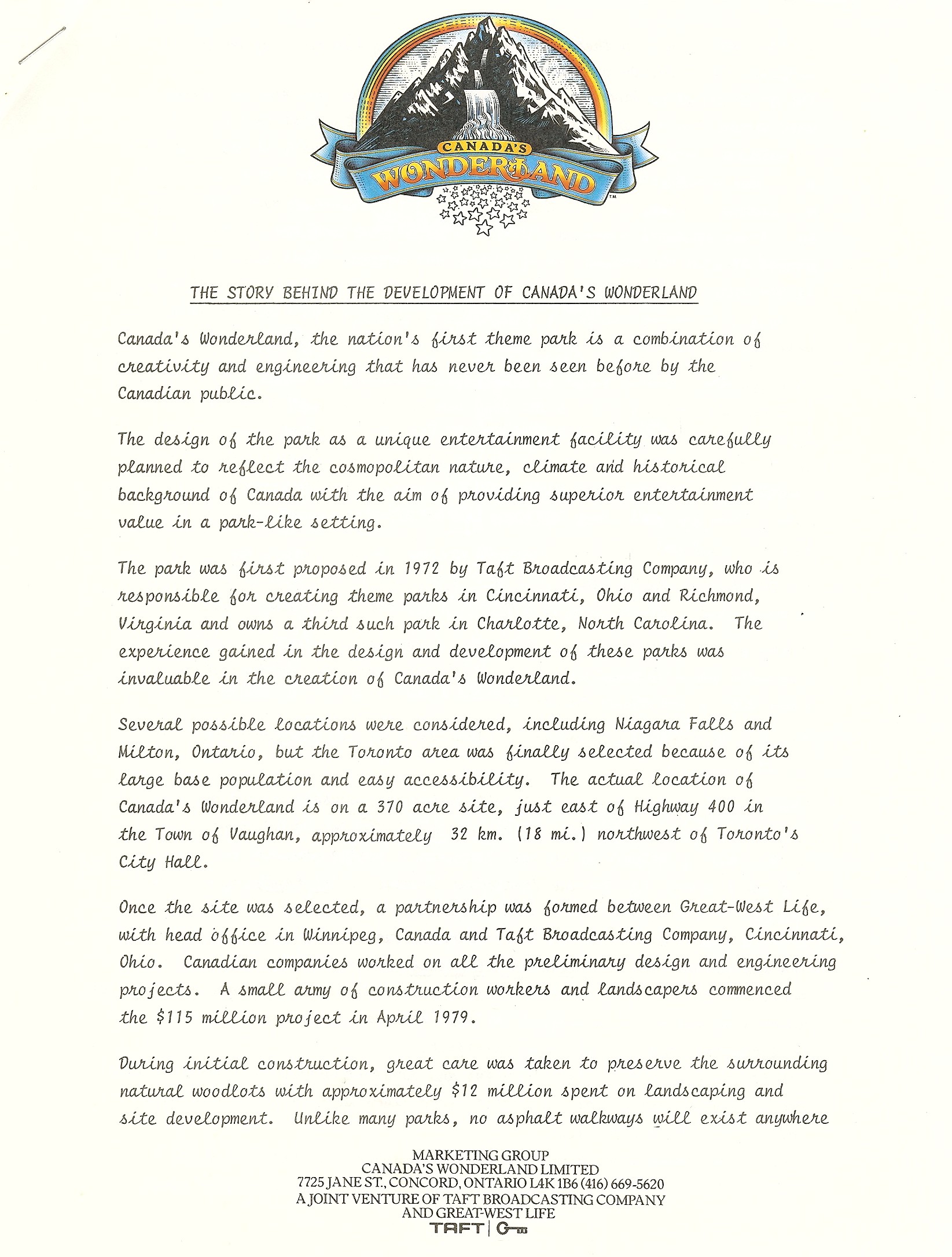 CANADA'S
WONDERLAND
TM

THE STORY BEHIND THE DEVELOPMENT OF CANADA'S WONDERLAND

Canada's Wonderland, the nation's first theme park is a combination of creativity and engineering that has never been seen before by the Canadian public.

The design of the park as a unique entertainment facility was carefully planned to reflect the cosmopolitan nature, climate and historical background of Canada with the aim of providing superior entertainment value in a park-like setting.

The park was first proposed in 1972 by Taft Broadcasting Company, who is responsible for creating theme parks in Cincinnati, Ohio and Richmond, Virginia and owns a third such park in Charlotte, North Carolina. The experience gained in the design and development of these parks was invaluable in the creation of Canada's Wonderland.

Several possible locations were considered, including Niagara Falls and Milton, Ontario, but the Toronto area was finally selected because of its large base population and easy accessibility. The actual location of Canada's Wonderland is on a 370 acre site, just east of Highway 400 in the Town of Vaughan, approximately 32 km. (18 mi.) northwest of Toronto's City Hall.

Once the site was selected, a partnership was formed between Great-West Life, with head office in Winnipeg, Canada and Taft Broadcasting Company, Cincinnati, Ohio. Canadian companies worked on all the preliminary design and engineering projects. A small army of construction workers and landscapers commenced the $115 million project in April 1979.

During initial construction, great care was taken to preserve the surrounding natural woodlots with approximately $12 million spent on landscaping and site development. Unlike many parks, no asphalt walkways will exist anywhere

MARKETING GROUP
CANADA'S WONDERLAND LIMITED
7725 JANE ST., CONCORD, ONTARIO L4K 1B6 (416) 669-5620
A JOINT VENTURE OF TAFT BROADCASTING COMPANY
AND GREAT-WEST LIFE
TAFT